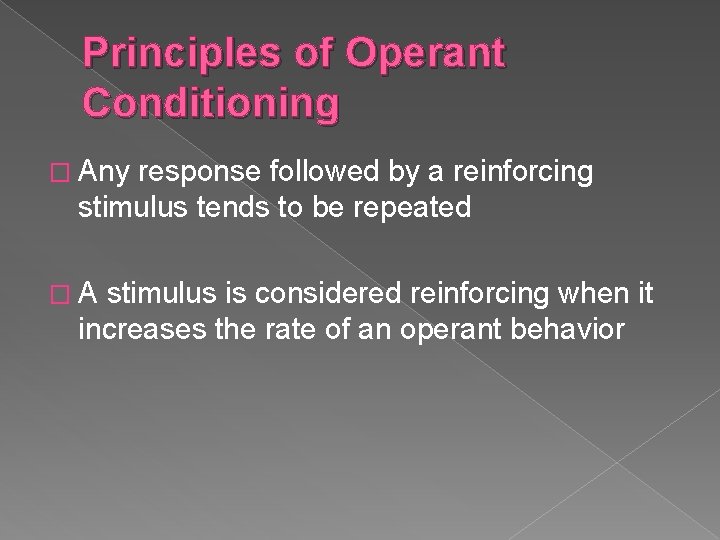 Principles of Operant Conditioning

Any response followed by a reinforcing stimulus tends to be repeated

A stimulus is considered reinforcing when it increases the rate of an operant behavior